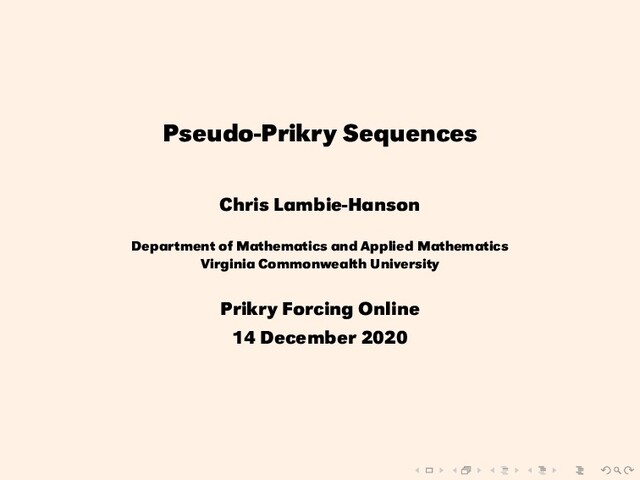 Pseudo-Prikry Sequences

Chris Lambie-Hanson

Department of Mathematics and Applied Mathematics
Virginia Commonwealth University

Prikry Forcing Online
14 December 2020